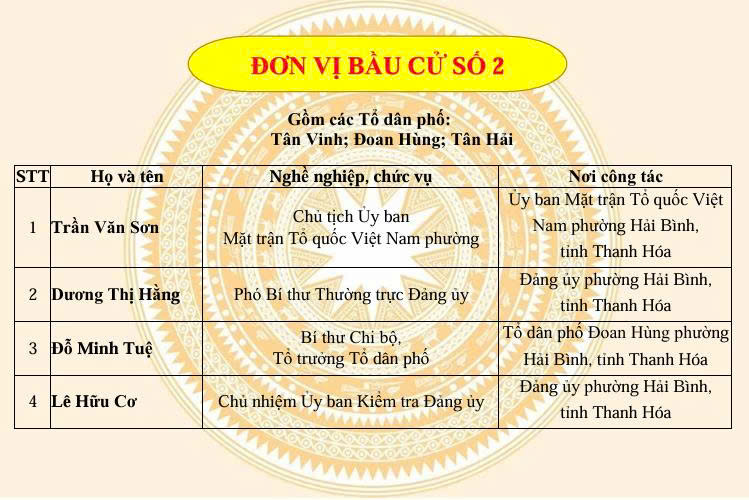 ĐƠN VỊ BẦU CỬ SỐ 2

Gồm các Tổ dân phố:
Tân Vinh; Đoan Hùng; Tân Hải

| STT | Họ và tên | Nghề nghiệp, chức vụ | Nơi công tác |
|---|---|---|---|
| 1 | Trần Văn Sơn | Chủ tịch Ủy ban Mặt trận Tổ quốc Việt Nam phường | Ủy ban Mặt trận Tổ quốc Việt Nam phường Hải Bình, tỉnh Thanh Hóa |
| 2 | Dương Thị Hằng | Phó Bí thư Thường trực Đảng ủy | Đảng ủy phường Hải Bình, tỉnh Thanh Hóa |
| 3 | Đỗ Minh Tuệ | Bí thư Chi bộ, Tổ trưởng Tổ dân phố | Tổ dân phố Đoan Hùng phường Hải Bình, tỉnh Thanh Hóa |
| 4 | Lê Hữu Cơ | Chủ nhiệm Ủy ban Kiểm tra Đảng ủy | Đảng ủy phường Hải Bình, tỉnh Thanh Hóa |